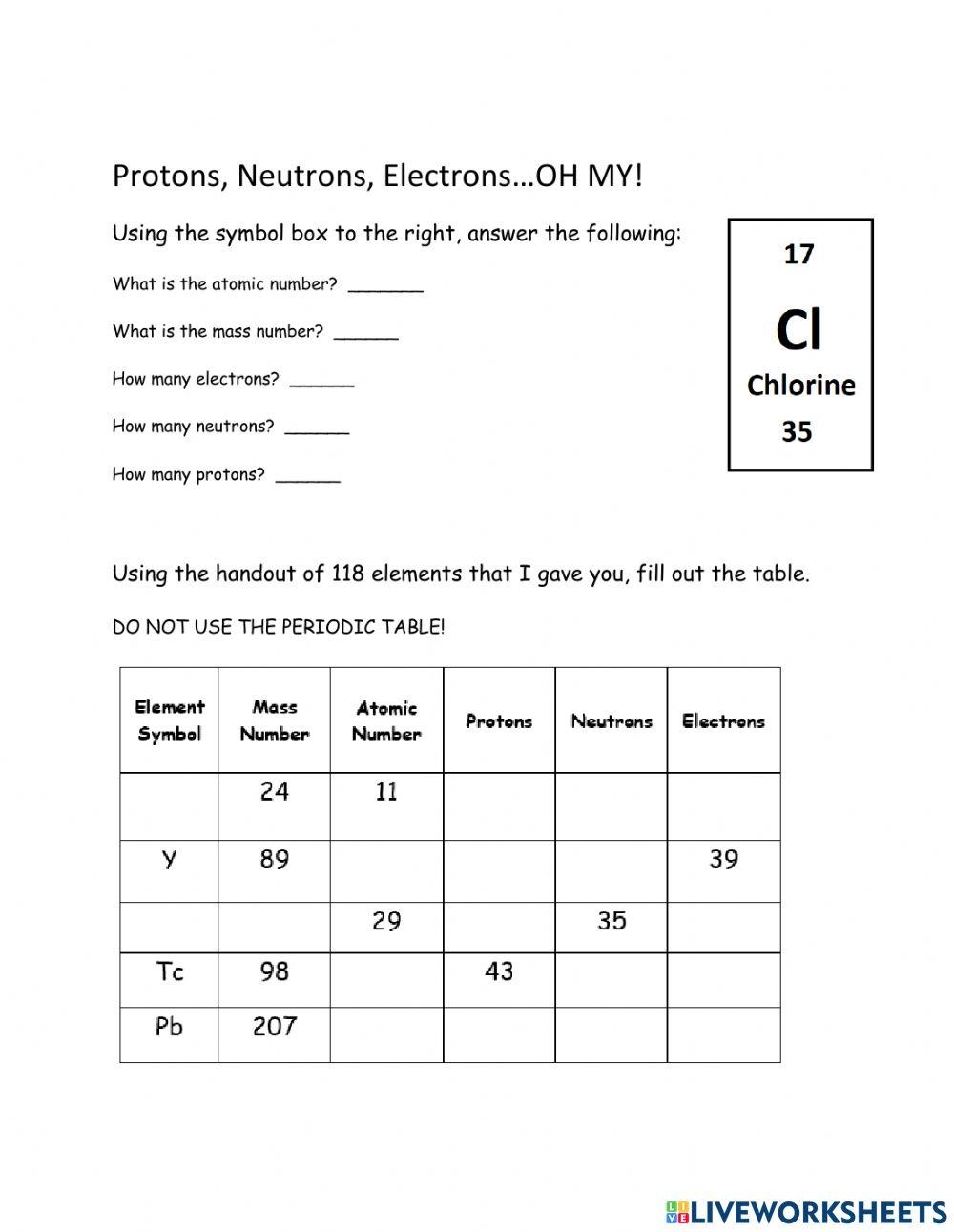 Protons, Neutrons, Electrons…OH MY!

Using the symbol box to the right, answer the following:

What is the atomic number? _______

What is the mass number? ______

How many electrons? ______

How many neutrons? ______

How many protons? ______

17
Cl
Chlorine
35

Using the handout of 118 elements that I gave you, fill out the table.

DO NOT USE THE PERIODIC TABLE!

| Element Symbol | Mass Number | Atomic Number | Protons | Neutrons | Electrons |
|---|---|---|---|---|---|
| | 24 | 11 | | | |
| Y | 89 | | | | 39 |
| | | 29 | | 35 | |
| Tc | 98 | | 43 | | |
| Pb | 207 | | | | |

LIVEWORKSHEETS